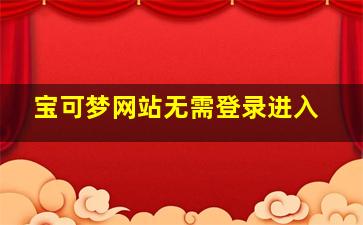 宝可梦网站无需登录进入